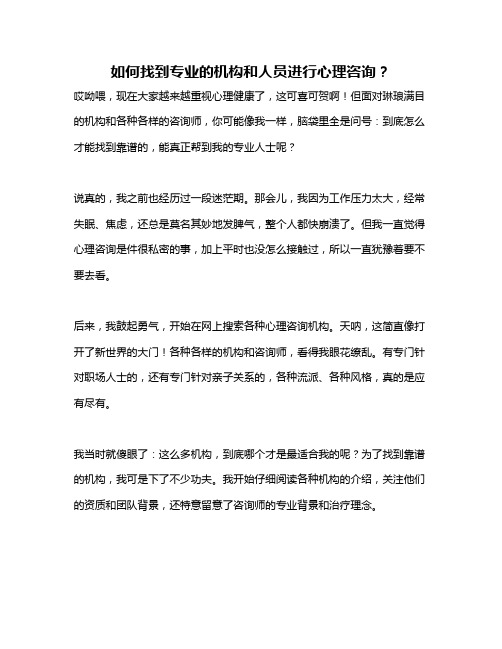 如何找到专业的机构和人员进行心理咨询？

哎呦喂，现在大家越来越重视心理健康了，这可喜可贺啊！但面对琳琅满目的机构和各种各样的咨询师，你可能像我一样，脑袋里全是问号：到底怎么才能找到靠谱的，能真正帮到我的专业人士呢？

说真的，我之前也经历过一段迷茫期。那会儿，我因为工作压力太大，经常失眠、焦虑，还总是莫名其妙地发脾气，整个人都快崩溃了。但我一直觉得心理咨询是件很私密的事，加上平时也没怎么接触过，所以一直犹豫着要不要去看。

后来，我鼓起勇气，开始在网上搜索各种心理咨询机构。天呐，这简直像打开了新世界的大门！各种各样的机构和咨询师，看得我眼花缭乱。有专门针对职场人士的，还有专门针对亲子关系的，各种流派、各种风格，真的是应有尽有。

我当时就傻眼了：这么多机构，到底哪个才是最适合我的呢？为了找到靠谱的机构，我可是下了不少功夫。我开始仔细阅读各种机构的介绍，关注他们的资质和团队背景，还特意留意了咨询师的专业背景和治疗理念。